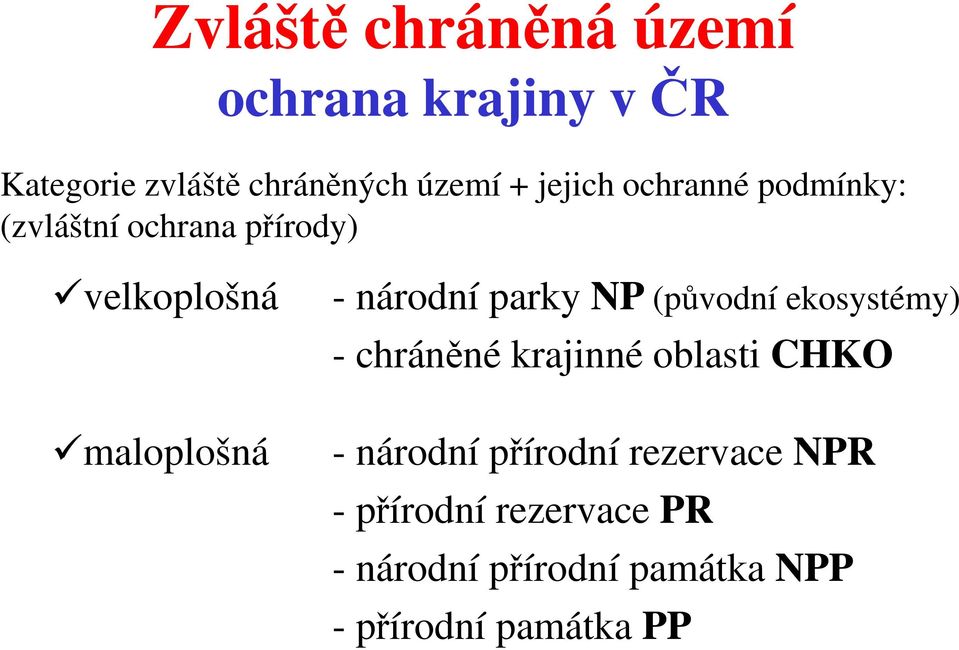 Zvláště chráněná území
ochrana krajiny v ČR

Kategorie zvláště chráněných území + jejich ochranné podmínky:
(zvláštní ochrana přírody)

✓velkoplošná - národní parky NP (původní ekosystémy)
- chráněné krajinné oblasti CHKO

✓maloplošná - národní přírodní rezervace NPR
- přírodní rezervace PR
- národní přírodní památka NPP
- přírodní památka PP